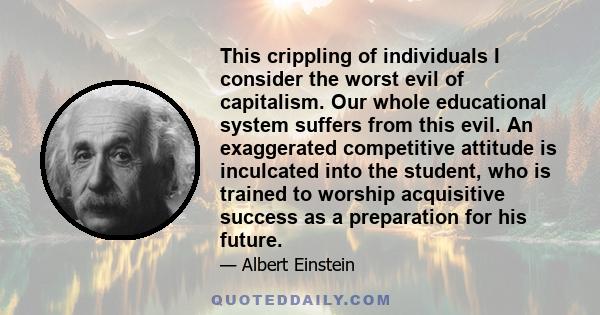 This crippling of individuals I consider the worst evil of capitalism. Our whole educational system suffers from this evil. An exaggerated competitive attitude is inculcated into the student, who is trained to worship acquisitive success as a preparation for his future.

— Albert Einstein

QUOTEDDAILY.COM